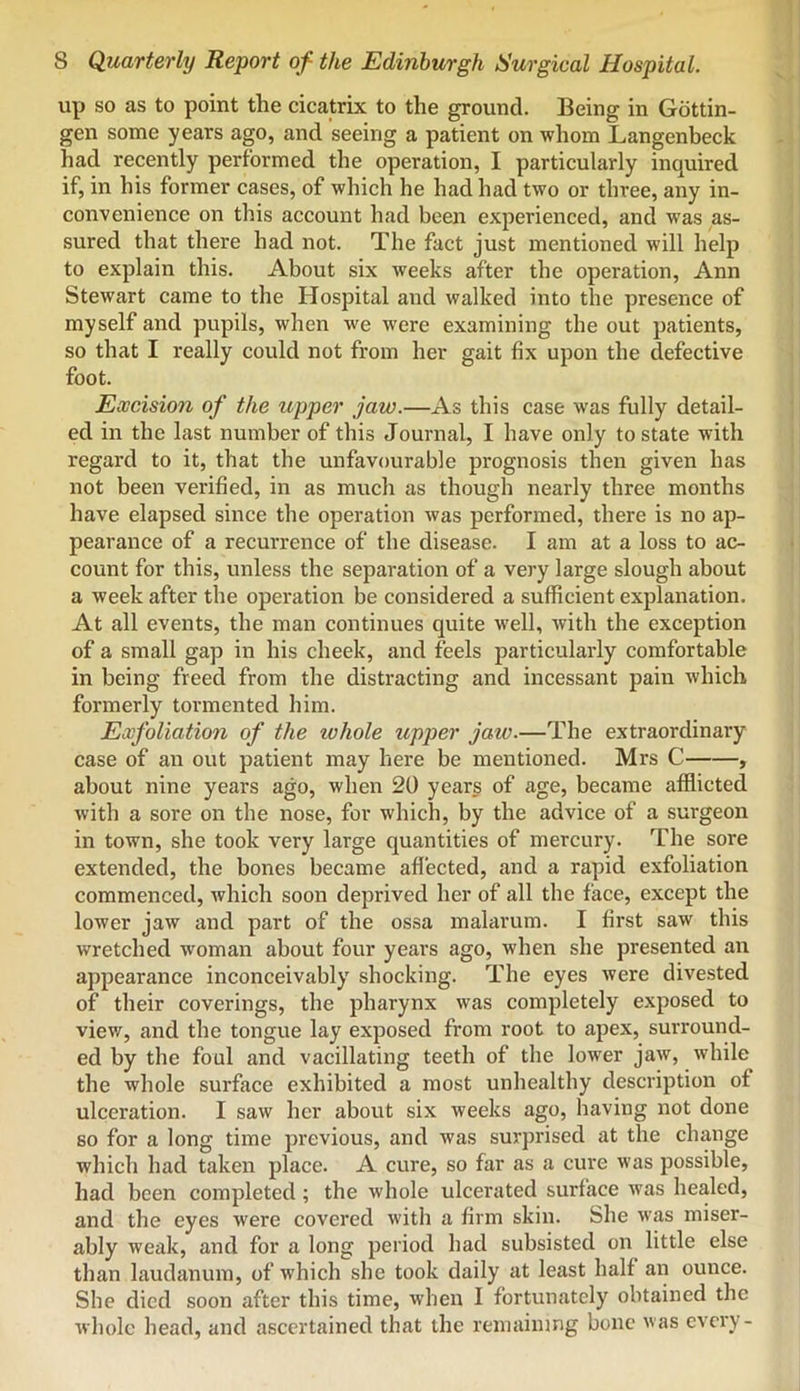 8 Quarterly Report of the Edinburgh Surgical Hospital.

up so as to point the cicatrix to the ground. Being in Göttingen some years ago, and seeing a patient on whom Langenbeck had recently performed the operation, I particularly inquired if, in his former cases, of which he had had two or three, any inconvenience on this account had been experienced, and was assured that there had not. The fact just mentioned will help to explain this. About six weeks after the operation, Ann Stewart came to the Hospital and walked into the presence of myself and pupils, when we were examining the out patients, so that I really could not from her gait fix upon the defective foot.

Excision of the upper jaw.—As this case was fully detailed in the last number of this Journal, I have only to state with regard to it, that the unfavourable prognosis then given has not been verified, in as much as though nearly three months have elapsed since the operation was performed, there is no appearance of a recurrence of the disease. I am at a loss to account for this, unless the separation of a very large slough about a week after the operation be considered a sufficient explanation. At all events, the man continues quite well, with the exception of a small gap in his cheek, and feels particularly comfortable in being freed from the distracting and incessant pain which formerly tormented him.

Exfoliation of the whole upper jaw.—The extraordinary case of an out patient may here be mentioned. Mrs C——, about nine years ago, when 20 years of age, became afflicted with a sore on the nose, for which, by the advice of a surgeon in town, she took very large quantities of mercury. The sore extended, the bones became affected, and a rapid exfoliation commenced, which soon deprived her of all the face, except the lower jaw and part of the ossa malarum. I first saw this wretched woman about four years ago, when she presented an appearance inconceivably shocking. The eyes were divested of their coverings, the pharynx was completely exposed to view, and the tongue lay exposed from root to apex, surrounded by the foul and vacillating teeth of the lower jaw, while the whole surface exhibited a most unhealthy description of ulceration. I saw her about six weeks ago, having not done so for a long time previous, and was surprised at the change which had taken place. A cure, so far as a cure was possible, had been completed; the whole ulcerated surface was healed, and the eyes were covered with a firm skin. She was miserably weak, and for a long period had subsisted on little else than laudanum, of which she took daily at least half an ounce. She died soon after this time, when I fortunately obtained the whole head, and ascertained that the remaining bone was every-